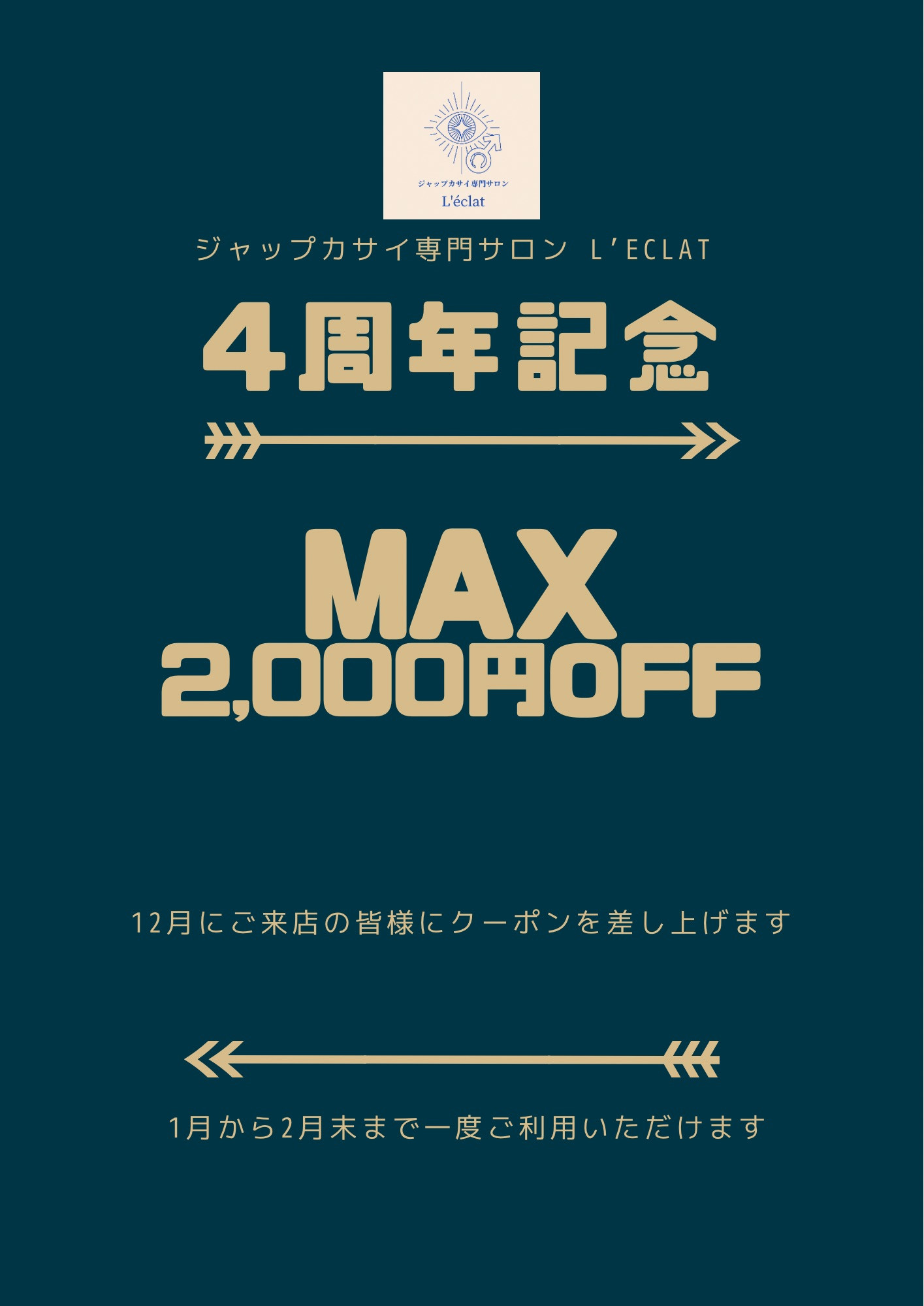 ジャップカサイ専門サロン
L'éclat

ジャップカサイ専門サロン L'ECLAT

4周年記念

MAX
2,000円OFF

12月にご来店の皆様にクーポンを差し上げます

1月から2月末まで一度ご利用いただけます